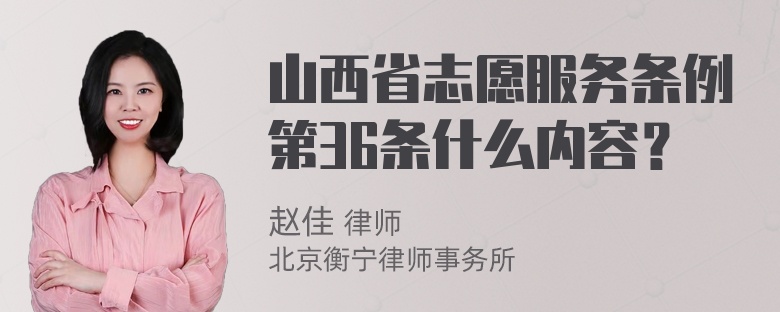 山西省志愿服务条例第36条什么内容？

赵佳 律师
北京衡宁律师事务所